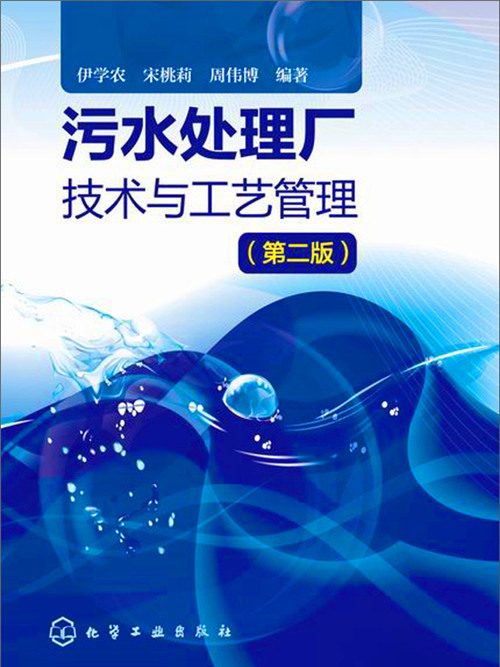 伊学农　宋桃莉　周伟博　编著

污水处理厂
技术与工艺管理
（第二版）

化学工业出版社